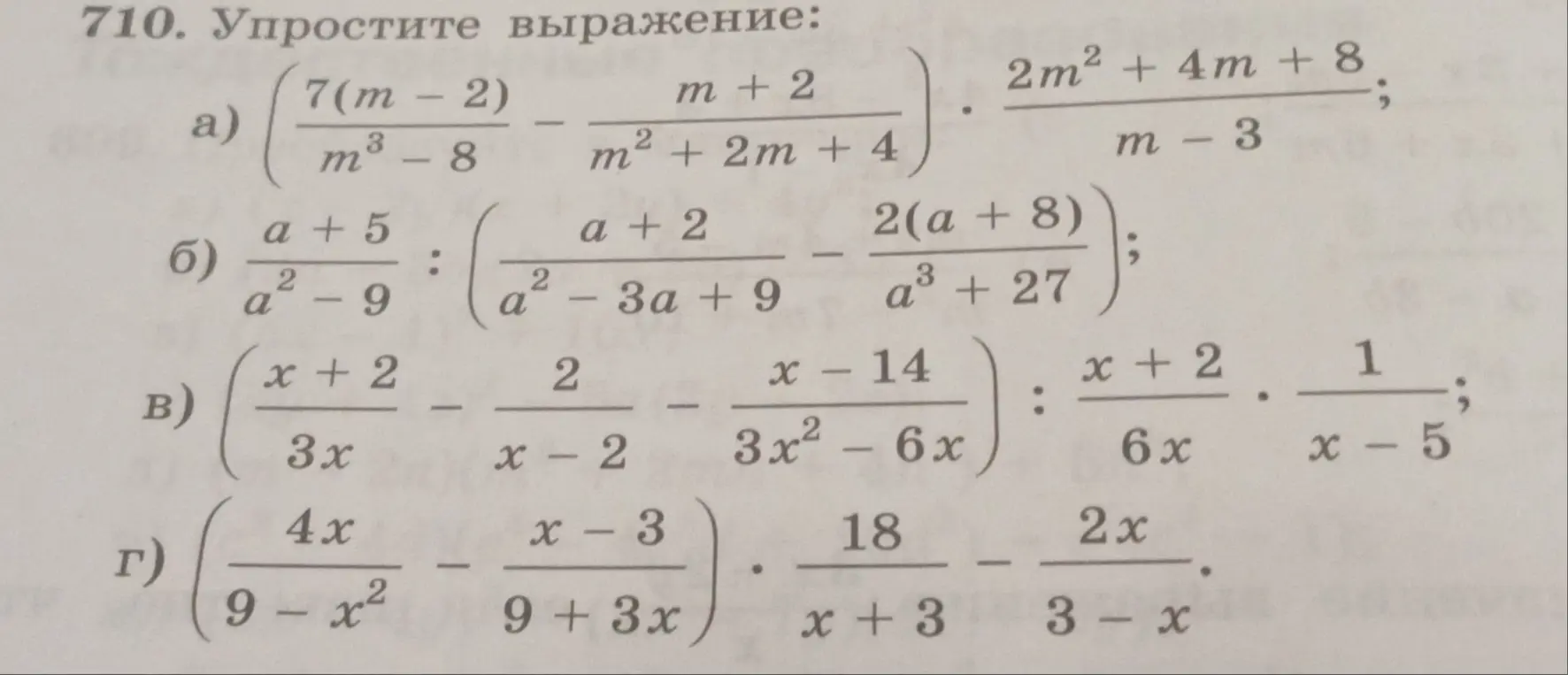 710. Упростите выражение:

а) $\left(\frac{7(m-2)}{m^3-8} - \frac{m+2}{m^2+2m+4}\right) \cdot \frac{2m^2+4m+8}{m-3}$;

б) $\frac{a+5}{a^2-9} : \left(\frac{a+2}{a^2-3a+9} - \frac{2(a+8)}{a^3+27}\right)$;

в) $\left(\frac{x+2}{3x} - \frac{2}{x-2} - \frac{x-14}{3x^2-6x}\right) : \frac{x+2}{6x} \cdot \frac{1}{x-5}$;

г) $\left(\frac{4x}{9-x^2} - \frac{x-3}{9+3x}\right) \cdot \frac{18}{x+3} - \frac{2x}{3-x}$.